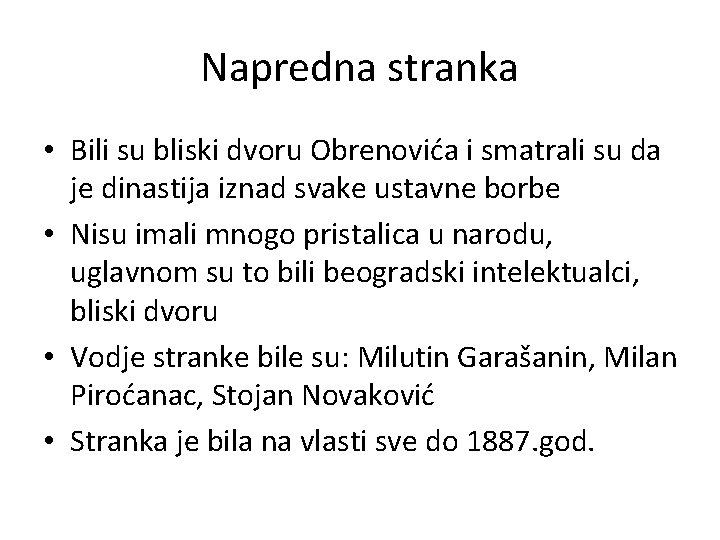 Napredna stranka

• Bili su bliski dvoru Obrenovića i smatrali su da je dinastija iznad svake ustavne borbe
• Nisu imali mnogo pristalica u narodu, uglavnom su to bili beogradski intelektualci, bliski dvoru
• Vodje stranke bile su: Milutin Garašanin, Milan Piroćanac, Stojan Novaković
• Stranka je bila na vlasti sve do 1887.god.